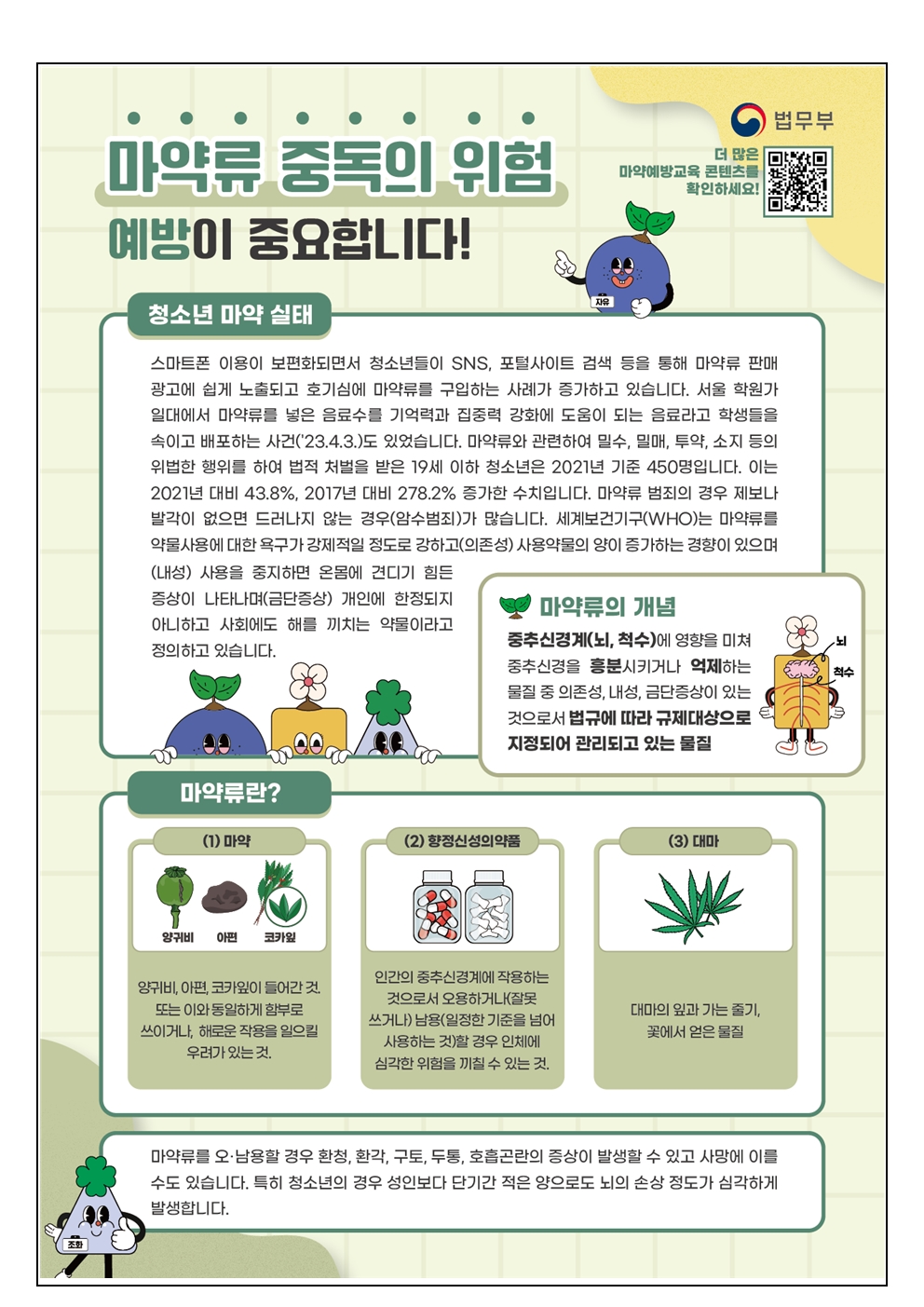 법무부

더 많은 마약예방교육 콘텐츠를 확인하세요!

마약류 중독의 위험

예방이 중요합니다!

자유

청소년 마약 실태

스마트폰 이용이 보편화되면서 청소년들이 SNS, 포털사이트 검색 등을 통해 마약류 판매 광고에 쉽게 노출되고 호기심에 마약류를 구입하는 사례가 증가하고 있습니다. 서울 학원가 일대에서 마약류를 넣은 음료수를 기억력과 집중력 강화에 도움이 되는 음료라고 학생들을 속이고 배포하는 사건('23.4.3.)도 있었습니다. 마약류와 관련하여 밀수, 밀매, 투약, 소지 등의 위법한 행위를 하여 법적 처벌을 받은 19세 이하 청소년은 2021년 기준 450명입니다. 이는 2021년 대비 43.8%, 2017년 대비 278.2% 증가한 수치입니다. 마약류 범죄의 경우 제보나 발각이 없으면 드러나지 않는 경우(암수범죄)가 많습니다. 세계보건기구(WHO)는 마약류를 약물사용에 대한 욕구가 강제적일 정도로 강하고(의존성) 사용약물의 양이 증가하는 경향이 있으며 (내성) 사용을 중지하면 온몸에 견디기 힘든 증상이 나타나며(금단증상) 개인에 한정되지 아니하고 사회에도 해를 끼치는 약물이라고 정의하고 있습니다.

마약류의 개념

중추신경계(뇌, 척수)에 영향을 미쳐 중추신경을 흥분시키거나 억제하는 물질 중 의존성, 내성, 금단증상이 있는 것으로서 법규에 따라 규제대상으로 지정되어 관리되고 있는 물질

뇌
척수

마약류란?

(1) 마약

양귀비 아편 코카잎

양귀비, 아편, 코카잎이 들어간 것. 또는 이와 동일하게 함부로 쓰이거나, 해로운 작용을 일으킬 우려가 있는 것.

(2) 향정신성의약품

인간의 중추신경계에 작용하는 것으로서 오용하거나(잘못 쓰거나) 남용(일정한 기준을 넘어 사용하는 것)할 경우 인체에 심각한 위험을 끼칠 수 있는 것.

(3) 대마

대마의 잎과 가는 줄기, 꽃에서 얻은 물질

마약류를 오·남용할 경우 환청, 환각, 구토, 두통, 호흡곤란의 증상이 발생할 수 있고 사망에 이를 수도 있습니다. 특히 청소년의 경우 성인보다 단기간 적은 양으로도 뇌의 손상 정도가 심각하게 발생합니다.

조화